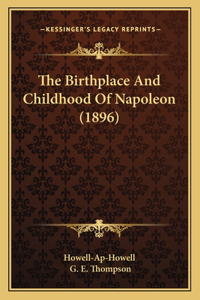 —KESSINGER'S LEGACY REPRINTS—

The Birthplace And Childhood Of Napoleon (1896)

Howell-Ap-Howell
G. E. Thompson